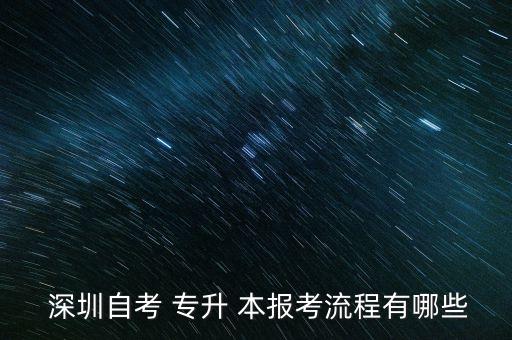 深圳自考 专升 本报考流程有哪些